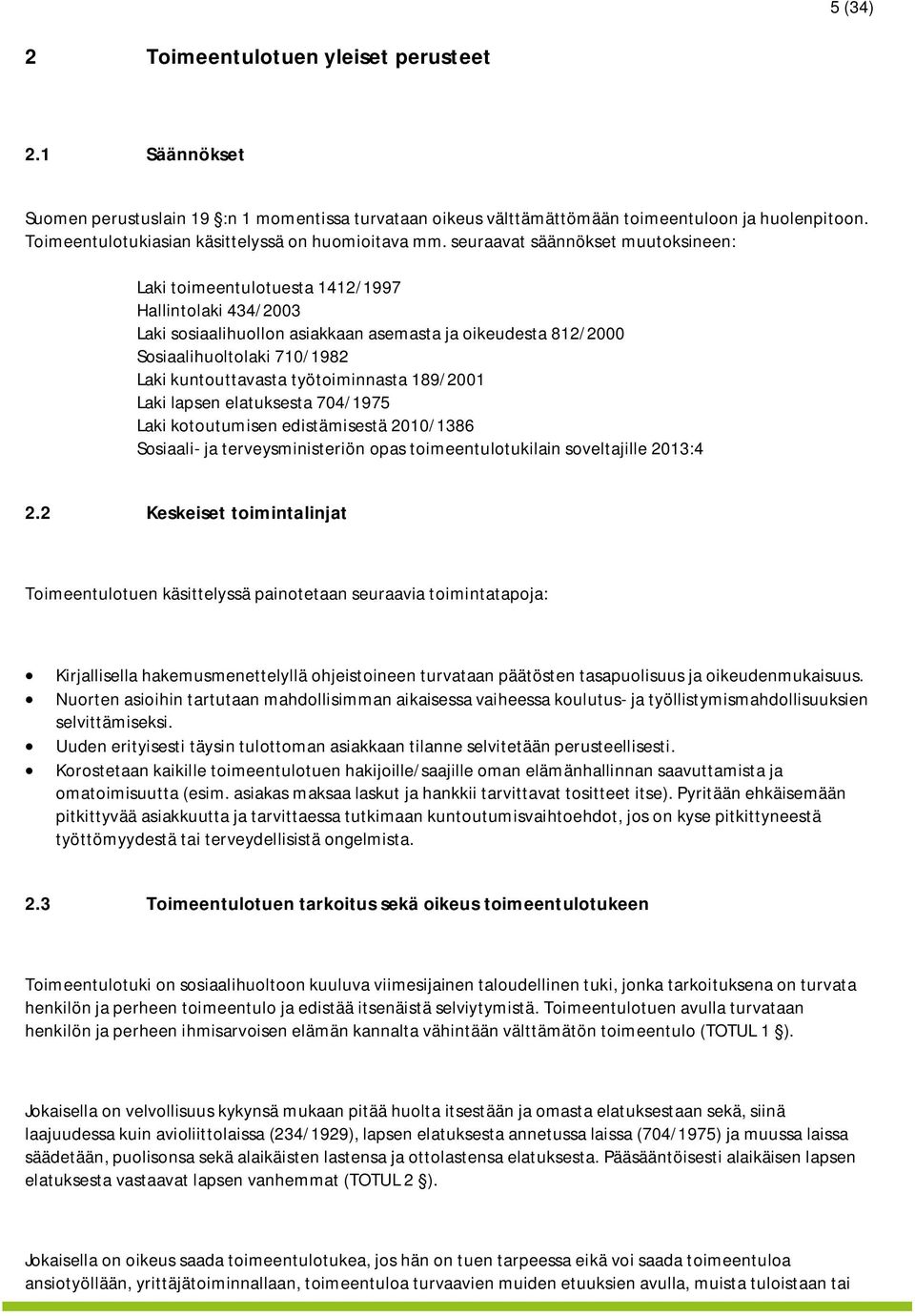 5 (34)

2 Toimeentulotuen yleiset perusteet

2.1 Säännökset

Suomen perustuslain 19 §:n 1 momentissa turvataan oikeus välttämättömään toimeentuloon ja huolenpitoon. Toimeentulotukiasian käsittelyssä on huomioitava mm. seuraavat säännökset muutoksineen:

Laki toimeentulotuesta 1412/1997
Hallintolaki 434/2003
Laki sosiaalihuollon asiakkaan asemasta ja oikeudesta 812/2000
Sosiaalihuoltolaki 710/1982
Laki kuntouttavasta työtoiminnasta 189/2001
Laki lapsen elatuksesta 704/1975
Laki kotoutumisen edistämisestä 2010/1386
Sosiaali- ja terveysministeriön opas toimeentulotukilain soveltajille 2013:4

2.2 Keskeiset toimintalinjat

Toimeentulotuen käsittelyssä painotetaan seuraavia toimintatapoja:

• Kirjallisella hakemusmenettelyllä ohjeistoineen turvataan päätösten tasapuolisuus ja oikeudenmukaisuus.
• Nuorten asioihin tartutaan mahdollisimman aikaisessa vaiheessa koulutus- ja työllistymismahdollisuuksien selvittämiseksi.
• Uuden erityisesti täysin tulottoman asiakkaan tilanne selvitetään perusteellisesti.
• Korostetaan kaikille toimeentulotuen hakijoille/saajille oman elämänhallinnan saavuttamista ja omatoimisuutta (esim. asiakas maksaa laskut ja hankkii tarvittavat tositteet itse). Pyritään ehkäisemään pitkittyvää asiakkuutta ja tarvittaessa tutkimaan kuntoutumisvaihtoehdot, jos on kyse pitkittyneestä työttömyydestä tai terveydellisistä ongelmista.

2.3 Toimeentulotuen tarkoitus sekä oikeus toimeentulotukeen

Toimeentulotuki on sosiaalihuoltoon kuuluva viimesijainen taloudellinen tuki, jonka tarkoituksena on turvata henkilön ja perheen toimeentulo ja edistää itsenäistä selviytymistä. Toimeentulotuen avulla turvataan henkilön ja perheen ihmisarvoisen elämän kannalta vähintään välttämätön toimeentulo (TOTUL 1 §).

Jokaisella on velvollisuus kykynsä mukaan pitää huolta itsestään ja omasta elatuksestaan sekä, siinä laajuudessa kuin avioliittolaissa (234/1929), lapsen elatuksesta annetussa laissa (704/1975) ja muussa laissa säädetään, puolisonsa sekä alaikäisten lastensa ja ottolastensa elatuksesta. Pääsääntöisesti alaikäisen lapsen elatuksesta vastaavat lapsen vanhemmat (TOTUL 2 §).

Jokaisella on oikeus saada toimeentulotukea, jos hän on tuen tarpeessa eikä voi saada toimeentuloa ansiotyöllään, yrittäjätoiminnallaan, toimeentuloa turvaavien muiden etuuksien avulla, muista tuloistaan tai